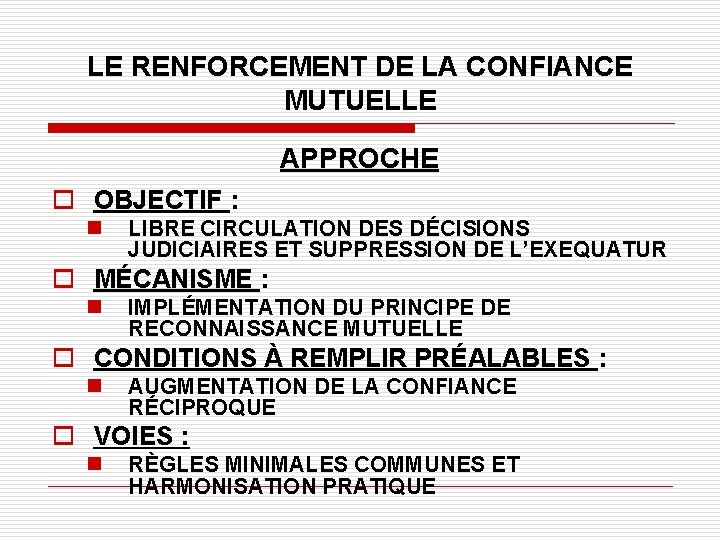 LE RENFORCEMENT DE LA CONFIANCE MUTUELLE

APPROCHE

OBJECTIF :
LIBRE CIRCULATION DES DÉCISIONS JUDICIAIRES ET SUPPRESSION DE L'EXEQUATUR

MÉCANISME :
IMPLÉMENTATION DU PRINCIPE DE RECONNAISSANCE MUTUELLE

CONDITIONS À REMPLIR PRÉALABLES :
AUGMENTATION DE LA CONFIANCE RÉCIPROQUE

VOIES :
RÈGLES MINIMALES COMMUNES ET HARMONISATION PRATIQUE